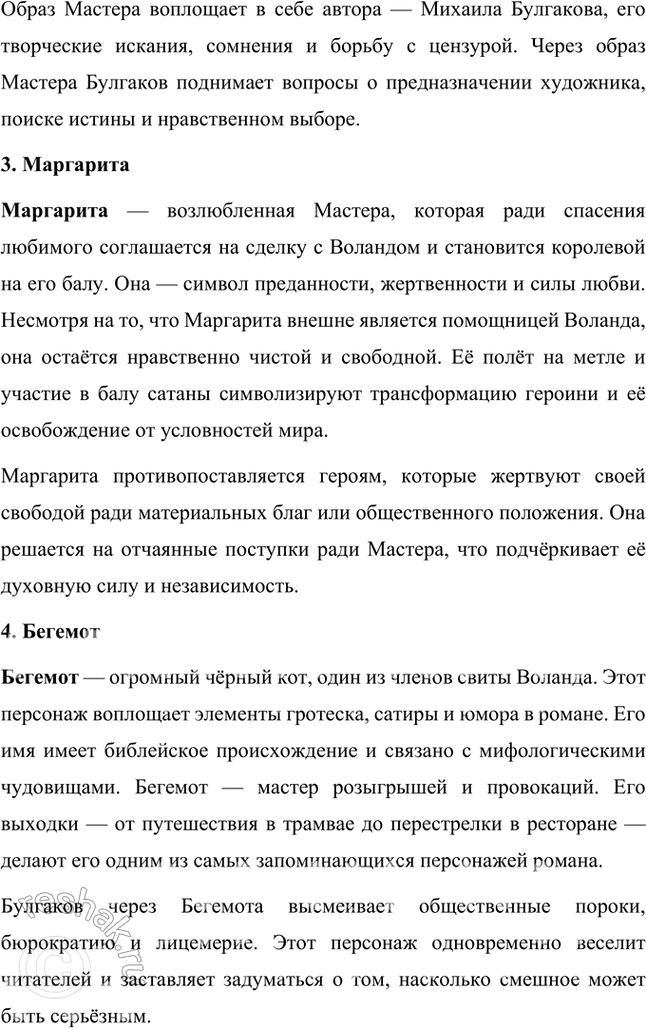 Образ Мастера воплощает в себе автора — Михаила Булгакова, его творческие искания, сомнения и борьбу с цензурой. Через образ Мастера Булгаков поднимает вопросы о предназначении художника, поиске истины и нравственном выборе.

3. Маргарита

Маргарита — возлюбленная Мастера, которая ради спасения любимого соглашается на сделку с Воландом и становится королевой на его балу. Она — символ преданности, жертвенности и силы любви. Несмотря на то, что Маргарита внешне является помощницей Воланда, она остаётся нравственно чистой и свободной. Её полёт на метле и участие в балу сатаны символизируют трансформацию героини и её освобождение от условностей мира.

Маргарита противопоставляется героям, которые жертвуют своей свободой ради материальных благ или общественного положения. Она решается на отчаянные поступки ради Мастера, что подчёркивает её духовную силу и независимость.

4. Бегемот

Бегемот — огромный чёрный кот, один из членов свиты Воланда. Этот персонаж воплощает элементы гротеска, сатиры и юмора в романе. Его имя имеет библейское происхождение и связано с мифологическими чудовищами. Бегемот — мастер розыгрышей и провокаций. Его выходки — от путешествия в трамвае до перестрелки в ресторане — делают его одним из самых запоминающихся персонажей романа.

Булгаков через Бегемота высмеивает общественные пороки, бюрократию и лицемерие. Этот персонаж одновременно веселит читателей и заставляет задуматься о том, насколько смешное может быть серьёзным.

reshak.ru